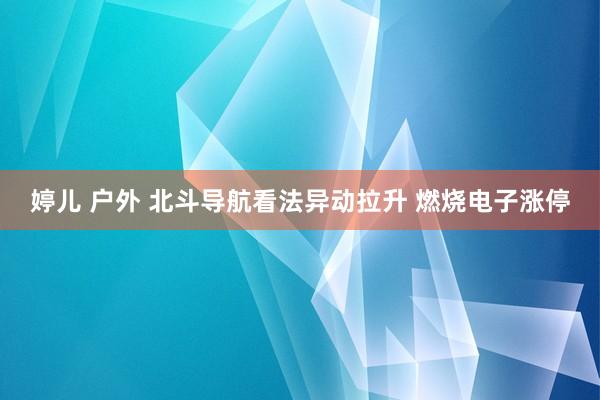 婷儿 户外 北斗导航看法异动拉升 燃烧电子涨停